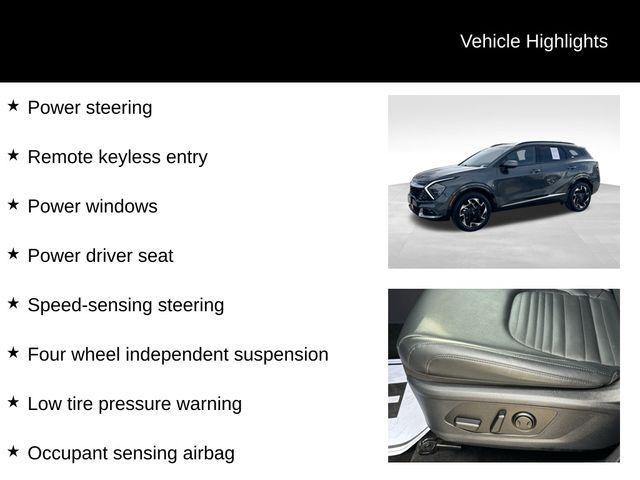 Vehicle Highlights

★ Power steering

★ Remote keyless entry

★ Power windows

★ Power driver seat

★ Speed-sensing steering

★ Four wheel independent suspension

★ Low tire pressure warning

★ Occupant sensing airbag